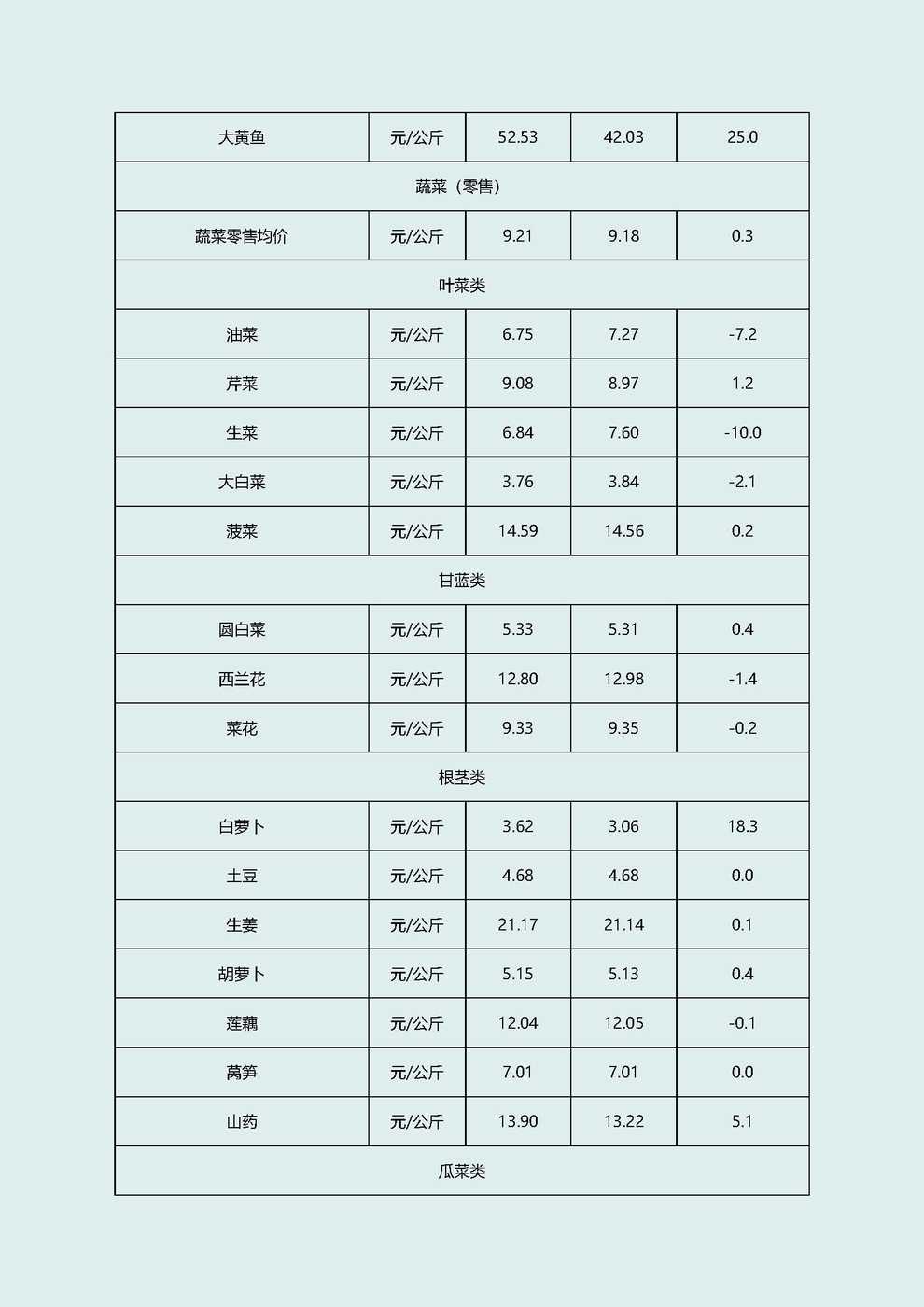 | 大黄鱼 | 元/公斤 | 52.53 | 42.03 | 25.0 |
|---|---|---|---|---|
| 蔬菜（零售） | | | | |
| 蔬菜零售均价 | 元/公斤 | 9.21 | 9.18 | 0.3 |
| 叶菜类 | | | | |
| 油菜 | 元/公斤 | 6.75 | 7.27 | -7.2 |
| 芹菜 | 元/公斤 | 9.08 | 8.97 | 1.2 |
| 生菜 | 元/公斤 | 6.84 | 7.60 | -10.0 |
| 大白菜 | 元/公斤 | 3.76 | 3.84 | -2.1 |
| 菠菜 | 元/公斤 | 14.59 | 14.56 | 0.2 |
| 甘蓝类 | | | | |
| 圆白菜 | 元/公斤 | 5.33 | 5.31 | 0.4 |
| 西兰花 | 元/公斤 | 12.80 | 12.98 | -1.4 |
| 菜花 | 元/公斤 | 9.33 | 9.35 | -0.2 |
| 根茎类 | | | | |
| 白萝卜 | 元/公斤 | 3.62 | 3.06 | 18.3 |
| 土豆 | 元/公斤 | 4.68 | 4.68 | 0.0 |
| 生姜 | 元/公斤 | 21.17 | 21.14 | 0.1 |
| 胡萝卜 | 元/公斤 | 5.15 | 5.13 | 0.4 |
| 莲藕 | 元/公斤 | 12.04 | 12.05 | -0.1 |
| 莴笋 | 元/公斤 | 7.01 | 7.01 | 0.0 |
| 山药 | 元/公斤 | 13.90 | 13.22 | 5.1 |
| 瓜菜类 | | | | |